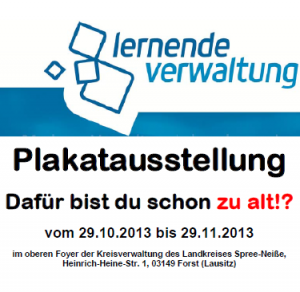 lernende
verwaltung

Plakatausstellung

Dafür bist du schon zu alt!?

vom 29.10.2013 bis 29.11.2013

im oberen Foyer der Kreisverwaltung des Landkreises Spree-Neiße, Heinrich-Heine-Str. 1, 03149 Forst (Lausitz)